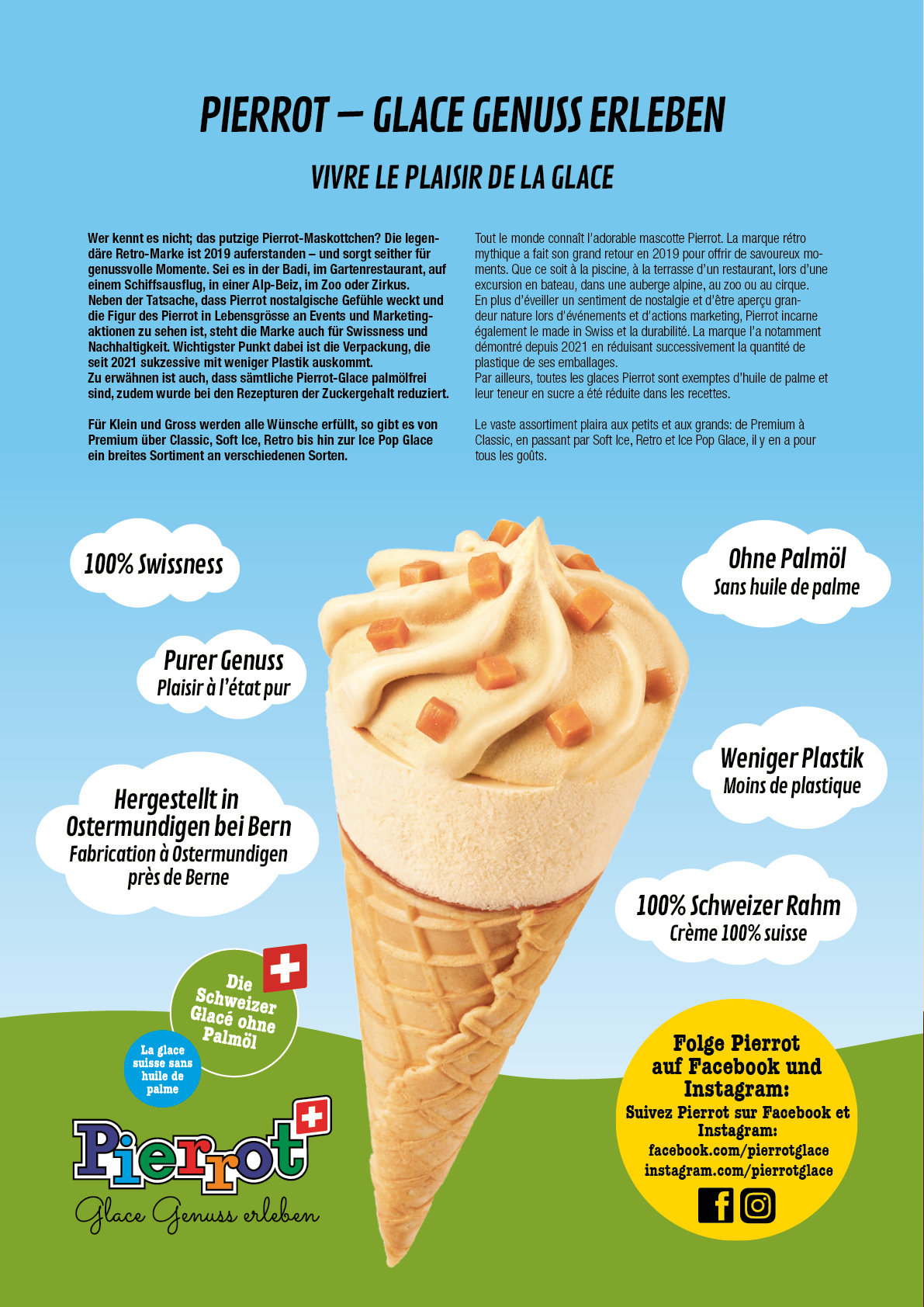 PIERROT – GLACE GENUSS ERLEBEN

VIVRE LE PLAISIR DE LA GLACE

Wer kennt es nicht; das putzige Pierrot-Maskottchen? Die legendäre Retro-Marke ist 2019 auferstanden – und sorgt seither für genussvolle Momente. Sei es in der Badi, im Gartenrestaurant, auf einem Schiffsausflug, in einer Alp-Beiz, im Zoo oder Zirkus. Neben der Tatsache, dass Pierrot nostalgische Gefühle weckt und die Figur des Pierrot in Lebensgrösse an Events und Marketingaktionen zu sehen ist, steht die Marke auch für Swissness und Nachhaltigkeit. Wichtigster Punkt dabei ist die Verpackung, die seit 2021 sukzessive mit weniger Plastik auskommt.
Zu erwähnen ist auch, dass sämtliche Pierrot-Glace palmölfrei sind, zudem wurde bei den Rezepturen der Zuckergehalt reduziert.

Für Klein und Gross werden alle Wünsche erfüllt, so gibt es von Premium über Classic, Soft Ice, Retro bis hin zur Ice Pop Glace ein breites Sortiment an verschiedenen Sorten.

Tout le monde connaît l'adorable mascotte Pierrot. La marque rétro mythique a fait son grand retour en 2019 pour offrir de savoureux moments. Que ce soit à la piscine, à la terrasse d'un restaurant, lors d'une excursion en bateau, dans une auberge alpine, au zoo ou au cirque.
En plus d'éveiller un sentiment de nostalgie et d'être aperçu grandeur nature lors d'événements et d'actions marketing, Pierrot incarne également le made in Swiss et la durabilité. La marque l'a notamment démontré depuis 2021 en réduisant successivement la quantité de plastique de ses emballages.
Par ailleurs, toutes les glaces Pierrot sont exemptes d'huile de palme et leur teneur en sucre a été réduite dans les recettes.

Le vaste assortiment plaira aux petits et aux grands: de Premium à Classic, en passant par Soft Ice, Retro et Ice Pop Glace, il y en a pour tous les goûts.

100% Swissness

Purer Genuss
Plaisir à l'état pur

Hergestellt in Ostermundigen bei Bern
Fabrication à Ostermundigen près de Berne

Ohne Palmöl
Sans huile de palme

Weniger Plastik
Moins de plastique

100% Schweizer Rahm
Crème 100% suisse

Die Schweizer Glacé ohne Palmöl

La glace suisse sans huile de palme

Pierrot
Glace Genuss erleben

Folge Pierrot auf Facebook und Instagram:
Suivez Pierrot sur Facebook et Instagram:
facebook.com/pierrotglace
instagram.com/pierrotglace